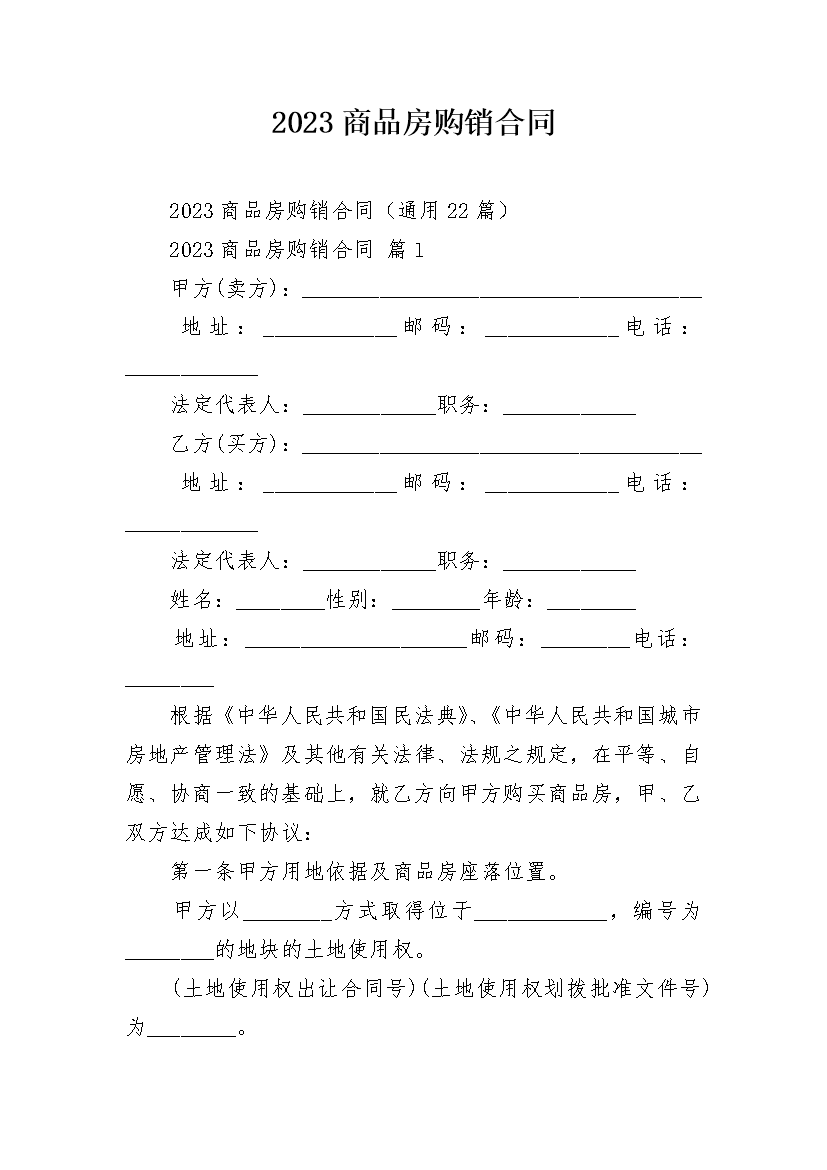 2023 商品房购销合同

2023 商品房购销合同（通用 22 篇）

2023 商品房购销合同 篇 1

甲方(卖方)：____________________________________

地址：____________邮码：____________电话：____________

法定代表人：____________职务：____________

乙方(买方)：____________________________________

地址：____________邮码：____________电话：____________

法定代表人：____________职务：____________

姓名：________性别：________年龄：________

地址：____________________邮码：________电话：________

根据《中华人民共和国民法典》、《中华人民共和国城市房地产管理法》及其他有关法律、法规之规定，在平等、自愿、协商一致的基础上，就乙方向甲方购买商品房，甲、乙双方达成如下协议：

第一条甲方用地依据及商品房座落位置。

甲方以________方式取得位于____________，编号为________的地块的土地使用权。

(土地使用权出让合同号)(土地使用权划拨批准文件号)为________。